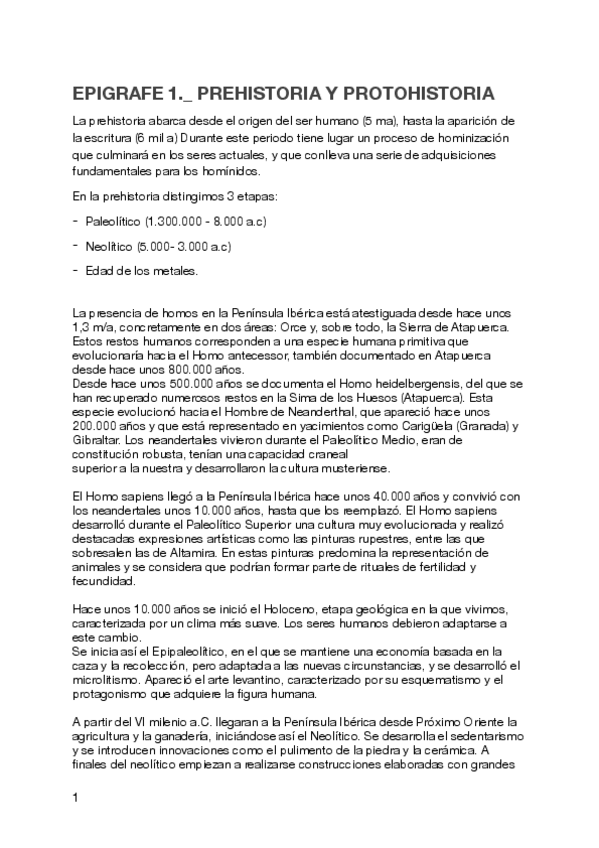 EPIGRAFE 1._ PREHISTORIA Y PROTOHISTORIA

La prehistoria abarca desde el origen del ser humano (5 ma), hasta la aparición de la escritura (6 mil a) Durante este periodo tiene lugar un proceso de hominización que culminará en los seres actuales, y que conlleva una serie de adquisiciones fundamentales para los homínidos.

En la prehistoria distingimos 3 etapas:

- Paleolítico (1.300.000 - 8.000 a.c)

- Neolítico (5.000- 3.000 a.c)

- Edad de los metales.

La presencia de homos en la Península Ibérica está atestiguada desde hace unos 1,3 m/a, concretamente en dos áreas: Orce y, sobre todo, la Sierra de Atapuerca. Estos restos humanos corresponden a una especie humana primitiva que evolucionaría hacia el Homo antecessor, también documentado en Atapuerca desde hace unos 800.000 años.
Desde hace unos 500.000 años se documenta el Homo heidelbergensis, del que se han recuperado numerosos restos en la Sima de los Huesos (Atapuerca). Esta especie evolucionó hacia el Hombre de Neanderthal, que apareció hace unos 200.000 años y que está representado en yacimientos como Carigüela (Granada) y Gibraltar. Los neandertales vivieron durante el Paleolítico Medio, eran de constitución robusta, tenían una capacidad craneal superior a la nuestra y desarrollaron la cultura musteriense.

El Homo sapiens llegó a la Península Ibérica hace unos 40.000 años y convivió con los neandertales unos 10.000 años, hasta que los reemplazó. El Homo sapiens desarrolló durante el Paleolítico Superior una cultura muy evolucionada y realizó destacadas expresiones artísticas como las pinturas rupestres, entre las que sobresalen las de Altamira. En estas pinturas predomina la representación de animales y se considera que podrían formar parte de rituales de fertilidad y fecundidad.

Hace unos 10.000 años se inició el Holoceno, etapa geológica en la que vivimos, caracterizada por un clima más suave. Los seres humanos debieron adaptarse a este cambio.
Se inicia así el Epipaleolítico, en el que se mantiene una economía basada en la caza y la recolección, pero adaptada a las nuevas circunstancias, y se desarrolló el microlitismo. Apareció el arte levantino, caracterizado por su esquematismo y el protagonismo que adquiere la figura humana.

A partir del VI milenio a.C. llegaran a la Península Ibérica desde Próximo Oriente la agricultura y la ganadería, iniciándose así el Neolítico. Se desarrolla el sedentarismo y se introducen innovaciones como el pulimento de la piedra y la cerámica. A finales del neolítico empiezan a realizarse construcciones elaboradas con grandes

1